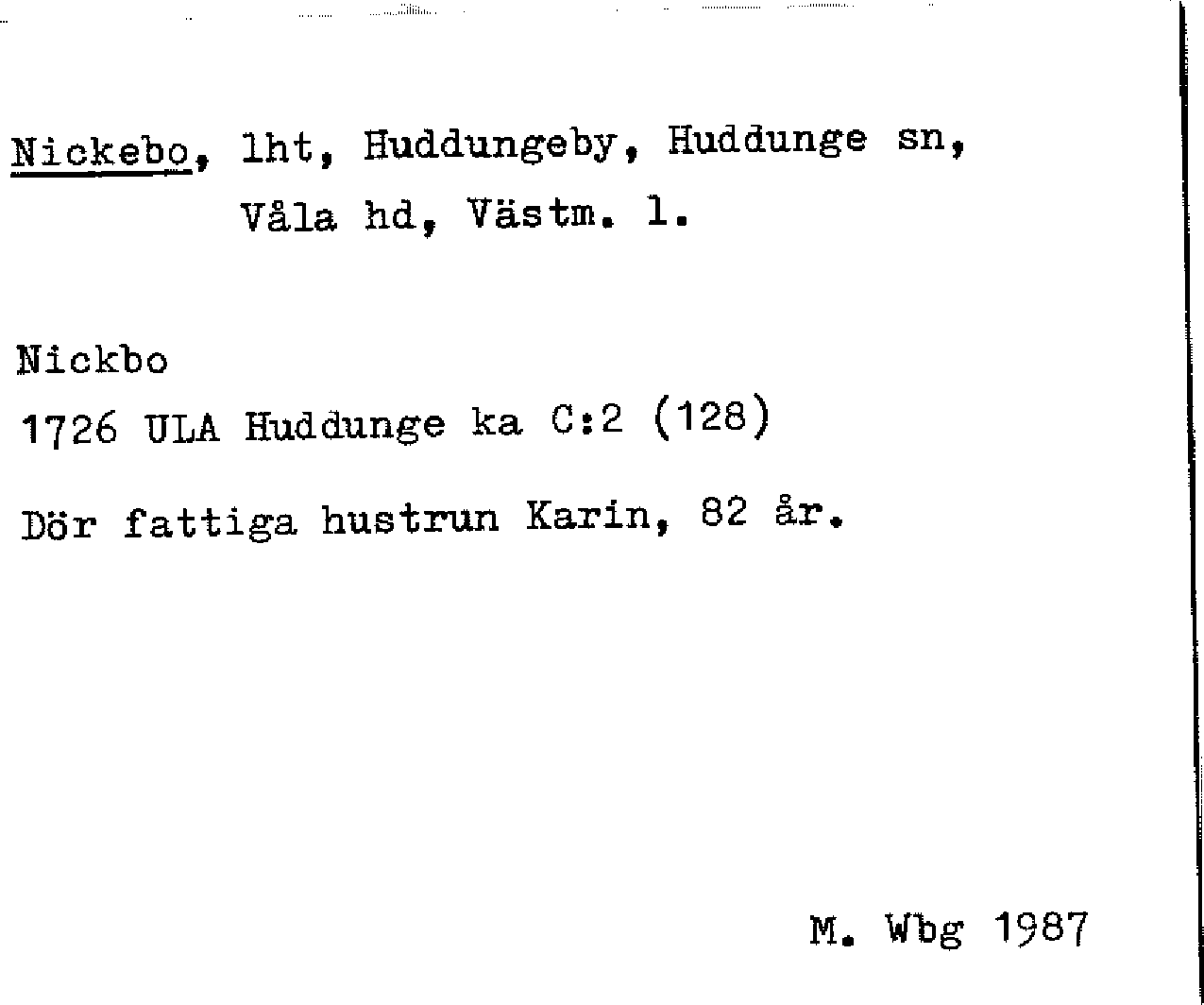 Nickebo, lht, Huddungeby, Huddunge sn, Våla hd, Västm. l.

Nickbo
1726 ULA Huddunge ka C:2 (128)

Dör fattiga hustrun Karin, 82 år.

M. Wbg 1987